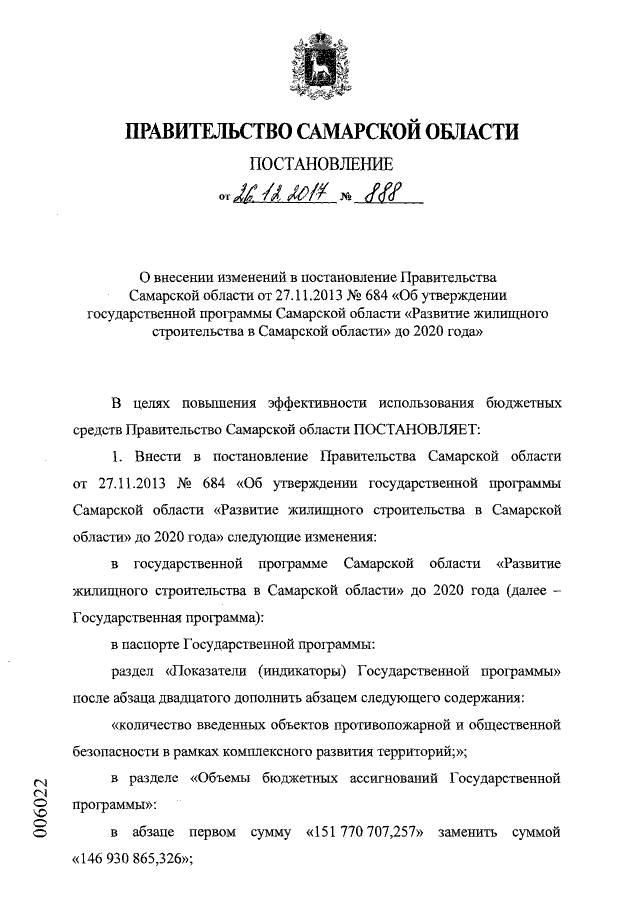 ПРАВИТЕЛЬСТВО САМАРСКОЙ ОБЛАСТИ

ПОСТАНОВЛЕНИЕ

от 26.12.2017 № 888

О внесении изменений в постановление Правительства Самарской области от 27.11.2013 № 684 «Об утверждении государственной программы Самарской области «Развитие жилищного строительства в Самарской области» до 2020 года»

В целях повышения эффективности использования бюджетных средств Правительство Самарской области ПОСТАНОВЛЯЕТ:

1. Внести в постановление Правительства Самарской области от 27.11.2013 № 684 «Об утверждении государственной программы Самарской области «Развитие жилищного строительства в Самарской области» до 2020 года» следующие изменения:

в государственной программе Самарской области «Развитие жилищного строительства в Самарской области» до 2020 года (далее – Государственная программа):

в паспорте Государственной программы:

раздел «Показатели (индикаторы) Государственной программы» после абзаца двадцатого дополнить абзацем следующего содержания:

«количество введенных объектов противопожарной и общественной безопасности в рамках комплексного развития территорий;»;

в разделе «Объемы бюджетных ассигнований Государственной программы»:

в абзаце первом сумму «151 770 707,257» заменить суммой «146 930 865,326»;

006022